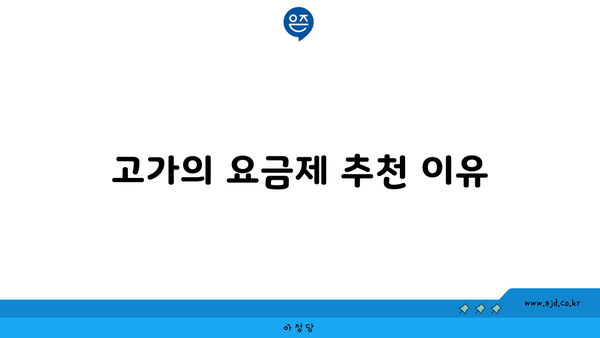 은즈

고가의 요금제 추천 이유

www.ajd.co.kr

아정당